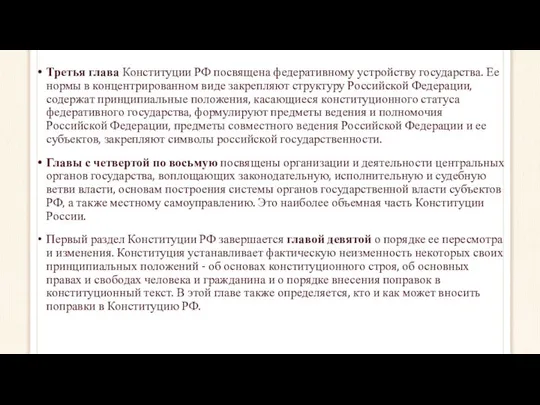 • Третья глава Конституции РФ посвящена федеративному устройству государства. Ее нормы в концентрированном виде закрепляют структуру Российской Федерации, содержат принципиальные положения, касающиеся конституционного статуса федеративного государства, формулируют предметы ведения и полномочия Российской Федерации, предметы совместного ведения Российской Федерации и ее субъектов, закрепляют символы российской государственности.

• Главы с четвертой по восьмую посвящены организации и деятельности центральных органов государства, воплощающих законодательную, исполнительную и судебную ветви власти, основам построения системы органов государственной власти субъектов РФ, а также местному самоуправлению. Это наиболее объемная часть Конституции России.

• Первый раздел Конституции РФ завершается главой девятой о порядке ее пересмотра и изменения. Конституция устанавливает фактическую неизменность некоторых своих принципиальных положений - об основах конституционного строя, об основных правах и свободах человека и гражданина и о порядке внесения поправок в конституционный текст. В этой главе также определяется, кто и как может вносить поправки в Конституцию РФ.